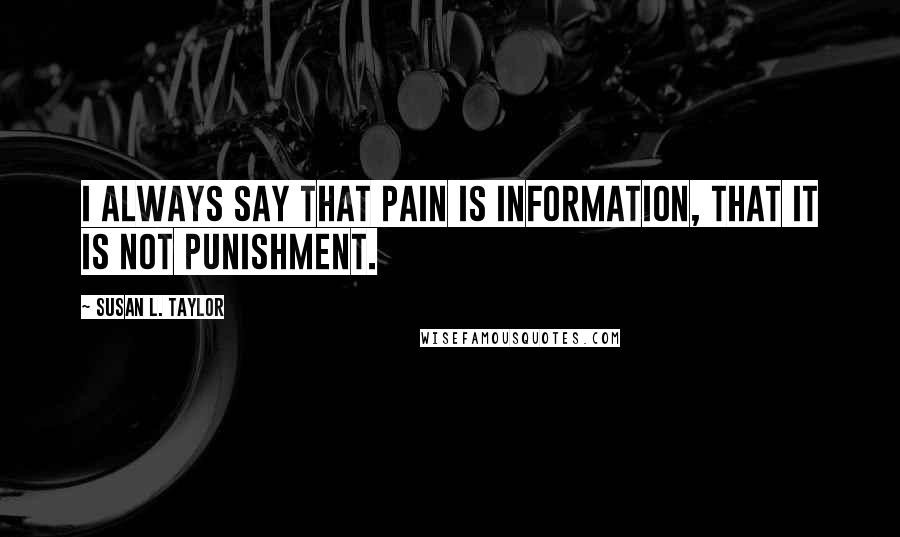 I ALWAYS SAY THAT PAIN IS INFORMATION, THAT IT IS NOT PUNISHMENT.

~ SUSAN L. TAYLOR

WISEFAMOUSQUOTES.COM